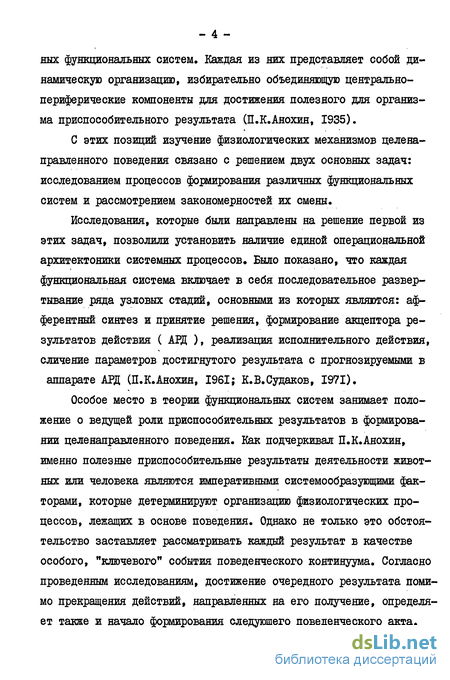 - 4 -

ных функциональных систем. Каждая из них представляет собой динамическую организацию, избирательно объединяющую центрально-периферические компоненты для достижения полезного для организма приспособительного результата (П.К.Анохин, I935).

С этих позиций изучение физиологических механизмов целенаправленного поведения связано с решением двух основных задач: исследованием процессов формирования различных функциональных систем и рассмотрением закономерностей их смены.

Исследования, которые были направлены на решение первой из этих задач, позволили установить наличие единой операциональной архитектоники системных процессов. Было показано, что каждая функциональная система включает в себя последовательное развертывание ряда узловых стадий, основными из которых являются: афферентный синтез и принятие решения, формирование акцептора результатов действия ( АРД ), реализация исполнительного действия, сличение параметров достигнутого результата с прогнозируемыми в аппарате АРД (П.К.Анохин, I96I; К.В.Судаков, I97I).

Особое место в теории функциональных систем занимает положение о ведущей роли приспособительных результатов в формировании целенаправленного поведения. Как подчеркивал П.К.Анохин, именно полезные приспособительные результаты деятельности животных или человека являются императивными системообразующими факторами, которые детерминируют организацию физиологических процессов, лежащих в основе поведения. Однако не только это обстоятельство заставляет рассматривать каждый результат в качестве особого, "ключевого" события поведенческого континуума. Согласно проведенным исследованиям, достижение очередного результата помимо прекращения действий, направленных на его получение, определяет также и начало формирования следующего поведенческого акта.

dsLib.net
библиотека диссертаций